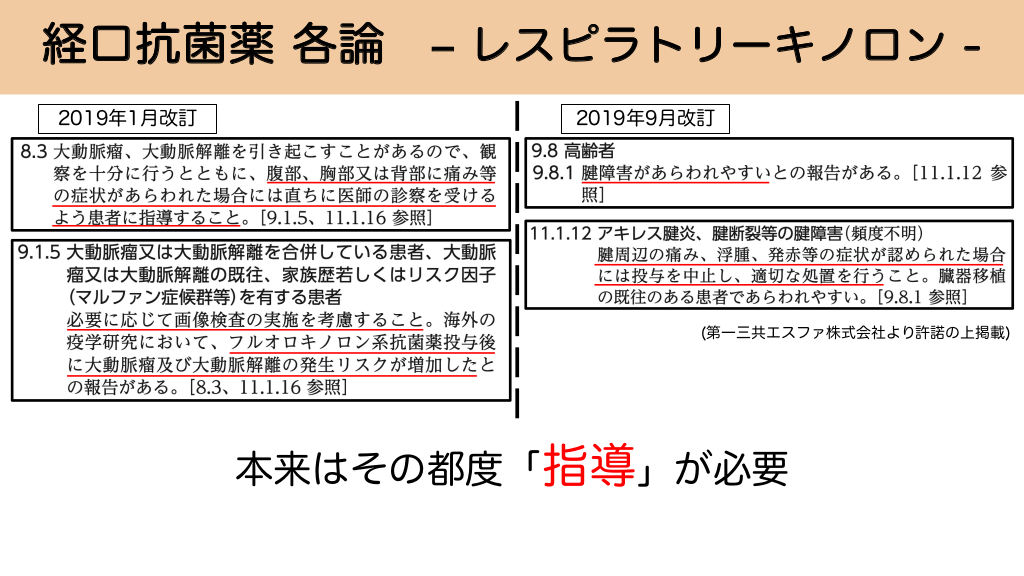 経口抗菌薬 各論　- レスピラトリーキノロン -

2019年1月改訂

8.3 大動脈瘤、大動脈解離を引き起こすことがあるので、観察を十分に行うとともに、腹部、胸部又は背部に痛み等の症状があらわれた場合には直ちに医師の診察を受けるよう患者に指導すること。[9.1.5、11.1.16 参照]

9.1.5 大動脈瘤又は大動脈解離を合併している患者、大動脈瘤又は大動脈解離の既往、家族歴若しくはリスク因子(マルファン症候群等)を有する患者
必要に応じて画像検査の実施を考慮すること。海外の疫学研究において、フルオロキノロン系抗菌薬投与後に大動脈瘤及び大動脈解離の発生リスクが増加したとの報告がある。[8.3、11.1.16 参照]

2019年9月改訂

9.8 高齢者
9.8.1 腱障害があらわれやすいとの報告がある。[11.1.12 参照]

11.1.12 アキレス腱炎、腱断裂等の腱障害(頻度不明)
腱周辺の痛み、浮腫、発赤等の症状が認められた場合には投与を中止し、適切な処置を行うこと。臓器移植の既往のある患者であらわれやすい。[9.8.1 参照]

(第一三共エスファ株式会社より許諾の上掲載)

本来はその都度「指導」が必要